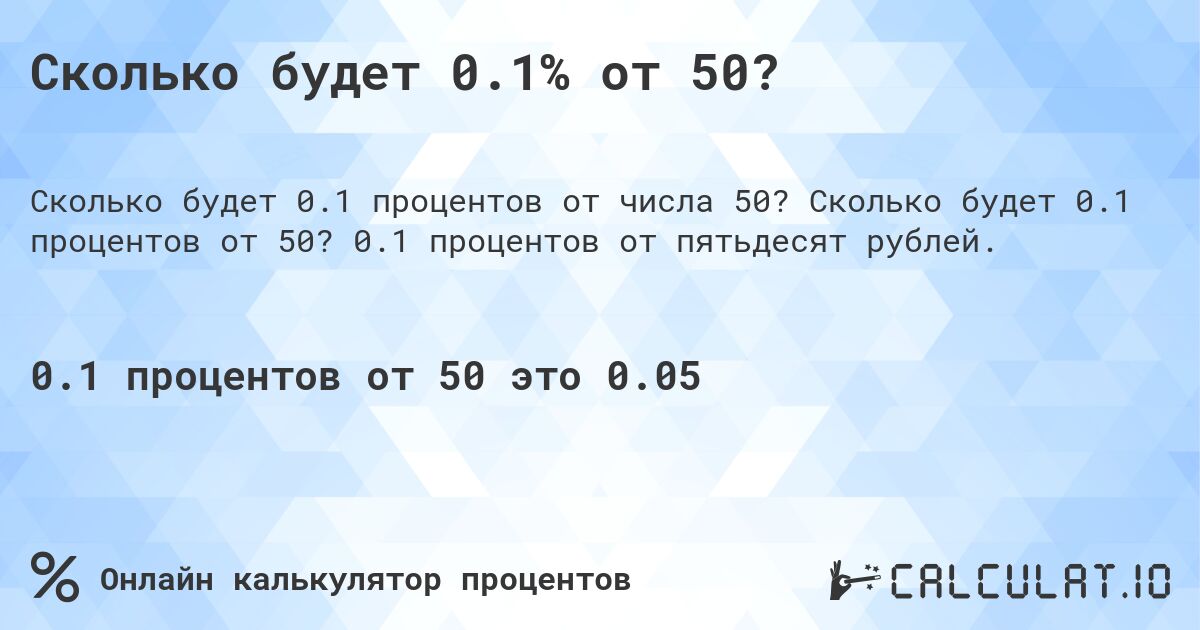 Сколько будет 0.1% от 50?

Сколько будет 0.1 процентов от числа 50? Сколько будет 0.1 процентов от 50? 0.1 процентов от пятьдесят рублей.

0.1 процентов от 50 это 0.05

% Онлайн калькулятор процентов

CALCULAT.IO